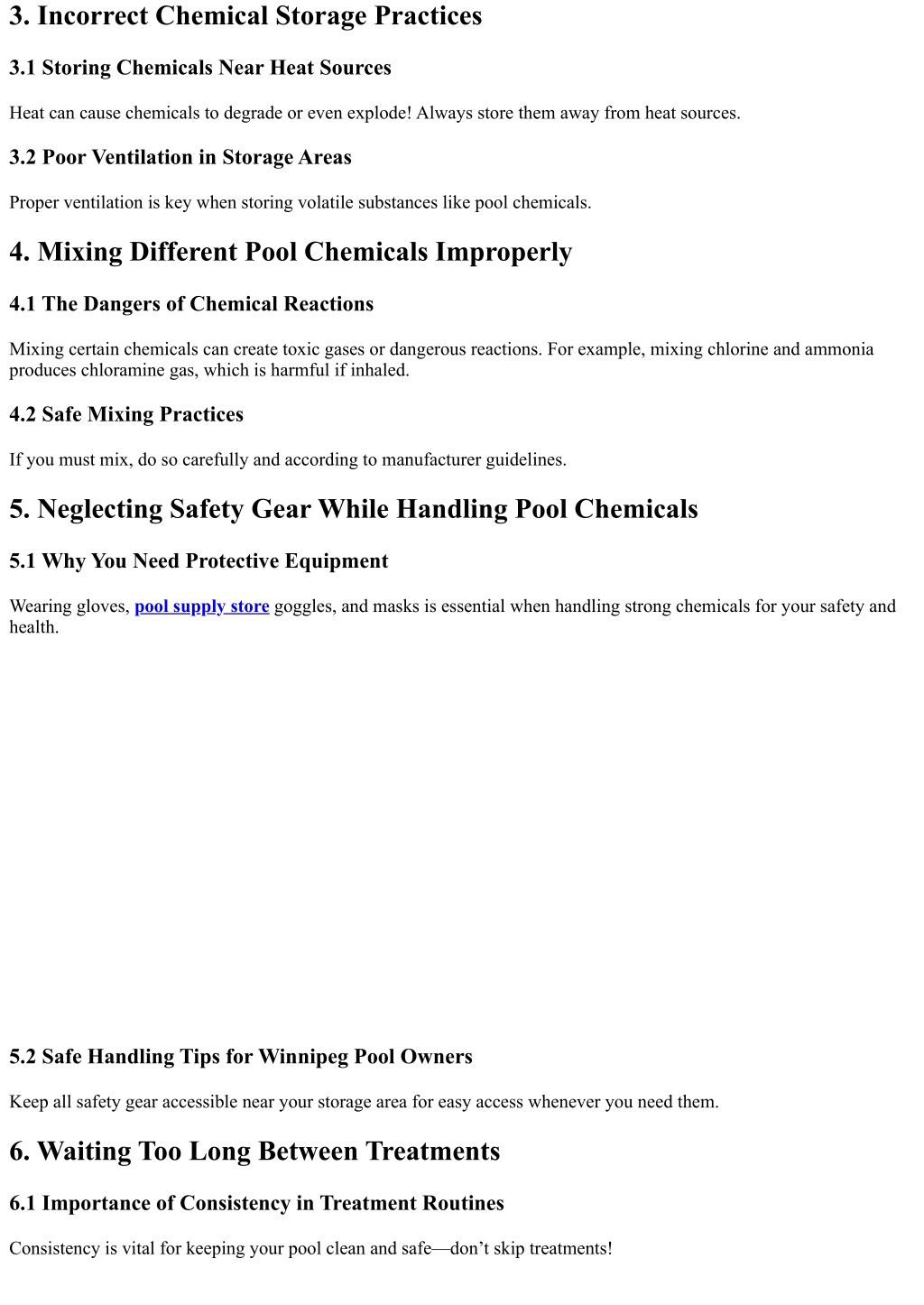 3. Incorrect Chemical Storage Practices

3.1 Storing Chemicals Near Heat Sources

Heat can cause chemicals to degrade or even explode! Always store them away from heat sources.

3.2 Poor Ventilation in Storage Areas

Proper ventilation is key when storing volatile substances like pool chemicals.

4. Mixing Different Pool Chemicals Improperly

4.1 The Dangers of Chemical Reactions

Mixing certain chemicals can create toxic gases or dangerous reactions. For example, mixing chlorine and ammonia produces chloramine gas, which is harmful if inhaled.

4.2 Safe Mixing Practices

If you must mix, do so carefully and according to manufacturer guidelines.

5. Neglecting Safety Gear While Handling Pool Chemicals

5.1 Why You Need Protective Equipment

Wearing gloves, pool supply store goggles, and masks is essential when handling strong chemicals for your safety and health.

5.2 Safe Handling Tips for Winnipeg Pool Owners

Keep all safety gear accessible near your storage area for easy access whenever you need them.

6. Waiting Too Long Between Treatments

6.1 Importance of Consistency in Treatment Routines

Consistency is vital for keeping your pool clean and safe—don't skip treatments!